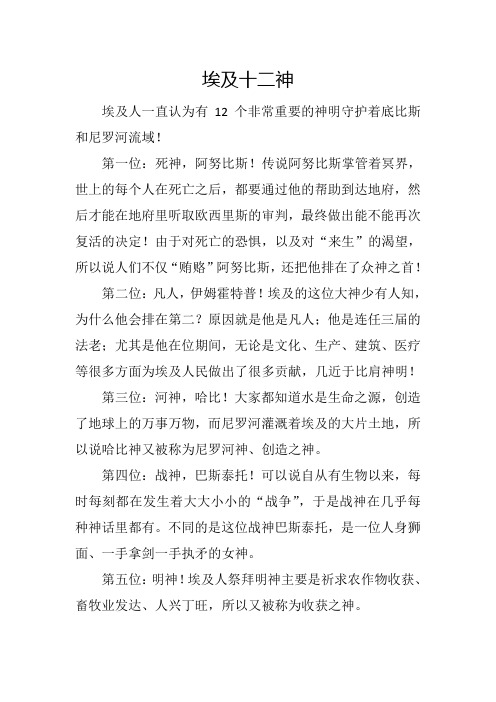 埃及十二神

埃及人一直认为有 12 个非常重要的神明守护着底比斯和尼罗河流域！

第一位：死神，阿努比斯！传说阿努比斯掌管着冥界，世上的每个人在死亡之后，都要通过他的帮助到达地府，然后才能在地府里听取欧西里斯的审判，最终做出能不能再次复活的决定！由于对死亡的恐惧，以及对“来生”的渴望，所以说人们不仅“贿赂”阿努比斯，还把他排在了众神之首！

第二位：凡人，伊姆霍特普！埃及的这位大神少有人知，为什么他会排在第二？原因就是他是凡人；他是连任三届的法老；尤其是他在位期间，无论是文化、生产、建筑、医疗等很多方面为埃及人民做出了很多贡献，几近于比肩神明！

第三位：河神，哈比！大家都知道水是生命之源，创造了地球上的万事万物，而尼罗河灌溉着埃及的大片土地，所以说哈比神又被称为尼罗河神、创造之神。

第四位：战神，巴斯泰托！可以说自从有生物以来，每时每刻都在发生着大大小小的“战争”，于是战神在几乎每种神话里都有。不同的是这位战神巴斯泰托，是一位人身狮面、一手拿剑一手执矛的女神。

第五位：明神！埃及人祭拜明神主要是祈求农作物收获、畜牧业发达、人兴丁旺，所以又被称为收获之神。